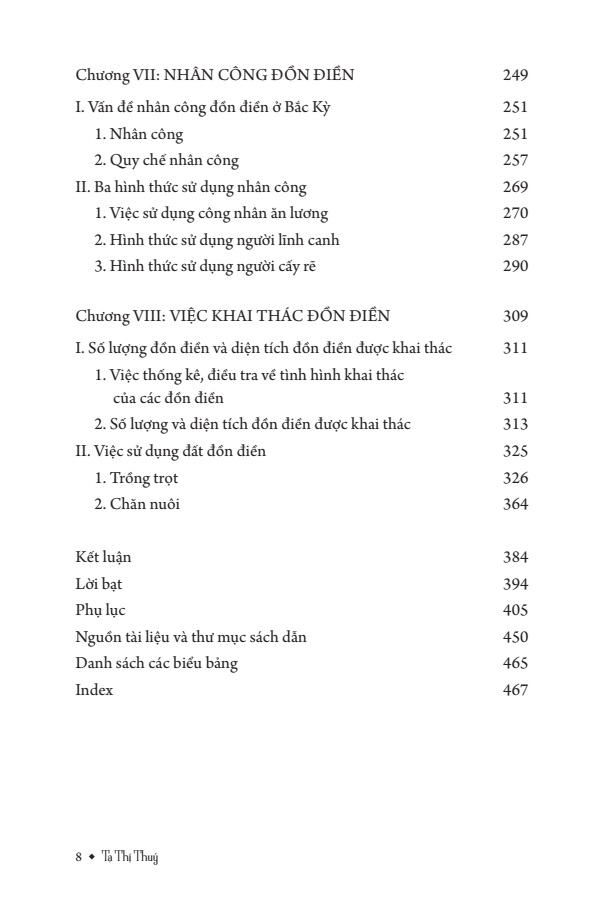 Chương VII: NHÂN CÔNG ĐỒN ĐIỀN 249

I. Vấn đề nhân công đồn điền ở Bắc Kỳ 251
1. Nhân công 251
2. Quy chế nhân công 257
II. Ba hình thức sử dụng nhân công 269
1. Việc sử dụng công nhân ăn lương 270
2. Hình thức sử dụng người lĩnh canh 287
3. Hình thức sử dụng người cấy rẽ 290

Chương VIII: VIỆC KHAI THÁC ĐỒN ĐIỀN 309

I. Số lượng đồn điền và diện tích đồn điền được khai thác 311
1. Việc thống kê, điều tra về tình hình khai thác của các đồn điền 311
2. Số lượng và diện tích đồn điền được khai thác 313
II. Việc sử dụng đất đồn điền 325
1. Trồng trọt 326
2. Chăn nuôi 364

Kết luận 384
Lời bạt 394
Phụ lục 405
Nguồn tài liệu và thư mục sách dẫn 450
Danh sách các biểu bảng 465
Index 467

8 ◆ Tạ Thị Thuý